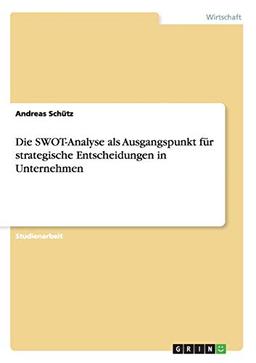 Wirtschaft

Andreas Schütz

Die SWOT-Analyse als Ausgangspunkt für strategische Entscheidungen in Unternehmen

Studienarbeit

GRIN